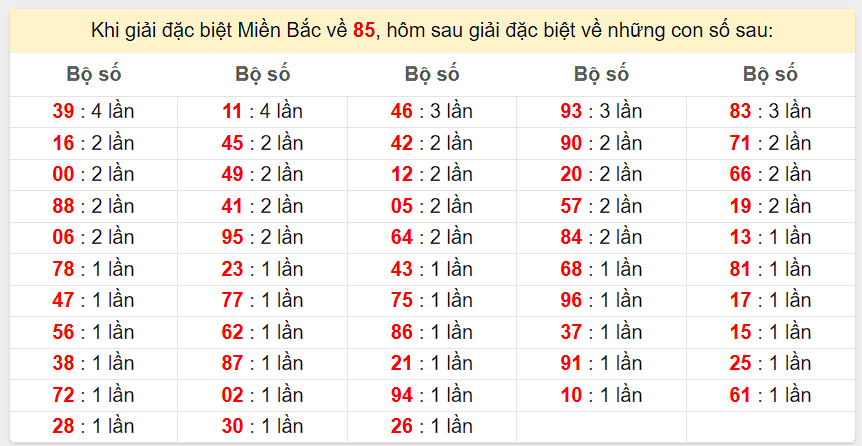 Khi giải đặc biệt Miền Bắc về 85, hôm sau giải đặc biệt về những con số sau:

| Bộ số | Bộ số | Bộ số | Bộ số | Bộ số |
|---|---|---|---|---|
| 39 : 4 lần | 11 : 4 lần | 46 : 3 lần | 93 : 3 lần | 83 : 3 lần |
| 16 : 2 lần | 45 : 2 lần | 42 : 2 lần | 90 : 2 lần | 71 : 2 lần |
| 00 : 2 lần | 49 : 2 lần | 12 : 2 lần | 20 : 2 lần | 66 : 2 lần |
| 88 : 2 lần | 41 : 2 lần | 05 : 2 lần | 57 : 2 lần | 19 : 2 lần |
| 06 : 2 lần | 95 : 2 lần | 64 : 2 lần | 84 : 2 lần | 13 : 1 lần |
| 78 : 1 lần | 23 : 1 lần | 43 : 1 lần | 68 : 1 lần | 81 : 1 lần |
| 47 : 1 lần | 77 : 1 lần | 75 : 1 lần | 96 : 1 lần | 17 : 1 lần |
| 56 : 1 lần | 62 : 1 lần | 86 : 1 lần | 37 : 1 lần | 15 : 1 lần |
| 38 : 1 lần | 87 : 1 lần | 21 : 1 lần | 91 : 1 lần | 25 : 1 lần |
| 72 : 1 lần | 02 : 1 lần | 94 : 1 lần | 10 : 1 lần | 61 : 1 lần |
| 28 : 1 lần | 30 : 1 lần | 26 : 1 lần | | |